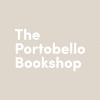 The
Portobello
Bookshop